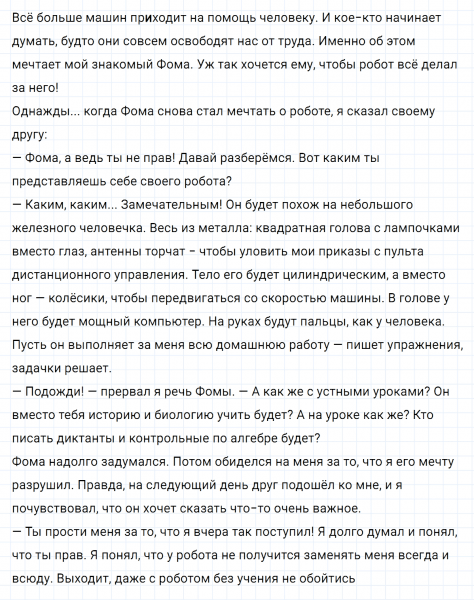 Всё больше машин приходит на помощь человеку. И кое-кто начинает думать, будто они совсем освободят нас от труда. Именно об этом мечтает мой знакомый Фома. Уж так хочется ему, чтобы робот всё делал за него!
Однажды... когда Фома снова стал мечтать о роботе, я сказал своему другу:
— Фома, а ведь ты не прав! Давай разберёмся. Вот каким ты представляешь себе своего робота?
— Каким, каким... Замечательным! Он будет похож на небольшого железного человечка. Весь из металла: квадратная голова с лампочками вместо глаз, антенны торчат - чтобы уловить мои приказы с пульта дистанционного управления. Тело его будет цилиндрическим, а вместо ног — колёсики, чтобы передвигаться со скоростью машины. В голове у него будет мощный компьютер. На руках будут пальцы, как у человека. Пусть он выполняет за меня всю домашнюю работу — пишет упражнения, задачки решает.
— Подожди! — прервал я речь Фомы. — А как же с устными уроками? Он вместо тебя историю и биологию учить будет? А на уроке как же? Кто писать диктанты и контрольные по алгебре будет?
Фома надолго задумался. Потом обиделся на меня за то, что я его мечту разрушил. Правда, на следующий день друг подошёл ко мне, и я почувствовал, что он хочет сказать что-то очень важное.
— Ты прости меня за то, что я вчера так поступил! Я долго думал и понял, что ты прав. Я понял, что у робота не получится заменять меня всегда и всюду. Выходит, даже с роботом без учения не обойтись